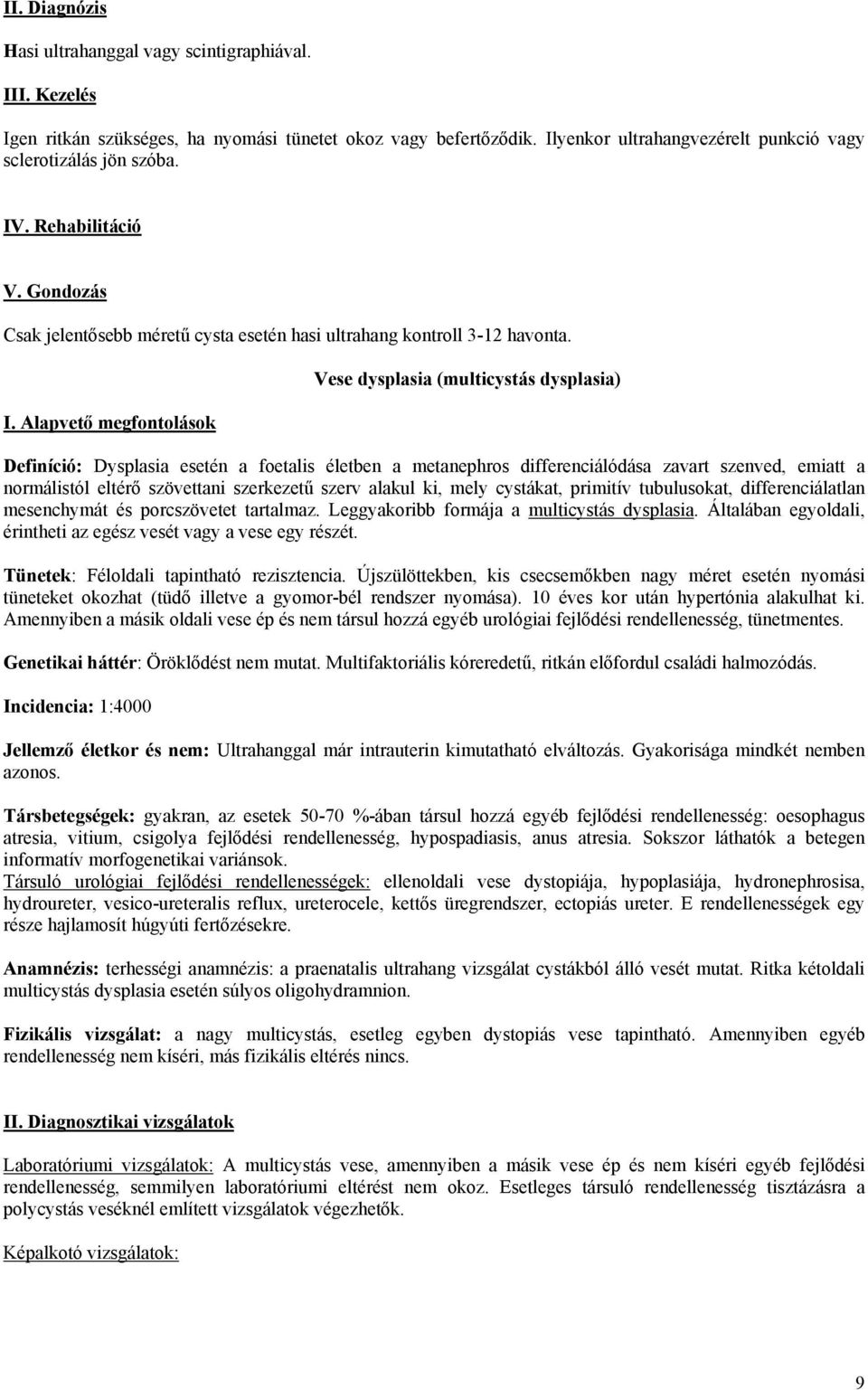 II. Diagnózis

Hasi ultrahanggal vagy scintigraphiával.

III. Kezelés

Igen ritkán szükséges, ha nyomási tünetet okoz vagy befertőződik. Ilyenkor ultrahangvezérelt punkció vagy sclerotizálás jön szóba.

IV. Rehabilitáció

V. Gondozás

Csak jelentősebb méretű cysta esetén hasi ultrahang kontroll 3-12 havonta.

Vese dysplasia (multicystás dysplasia)

I. Alapvető megfontolások

Definíció: Dysplasia esetén a foetalis életben a metanephros differenciálódása zavart szenved, emiatt a normálistól eltérő szövettani szerkezetű szerv alakul ki, mely cystákat, primitív tubulusokat, differenciálatlan mesenchymát és porcszövetet tartalmaz. Leggyakoribb formája a multicystás dysplasia. Általában egyoldali, érintheti az egész vesét vagy a vese egy részét.

Tünetek: Féloldali tapintható rezisztencia. Újszülöttekben, kis csecsemőkben nagy méret esetén nyomási tüneteket okozhat (tüdő illetve a gyomor-bél rendszer nyomása). 10 éves kor után hypertónia alakulhat ki. Amennyiben a másik oldali vese ép és nem társul hozzá egyéb urológiai fejlődési rendellenesség, tünetmentes.

Genetikai háttér: Öröklődést nem mutat. Multifaktoriális kóreredetű, ritkán előfordul családi halmozódás.

Incidencia: 1:4000

Jellemző életkor és nem: Ultrahanggal már intrauterin kimutatható elváltozás. Gyakorisága mindkét nemben azonos.

Társbetegségek: gyakran, az esetek 50-70 %-ában társul hozzá egyéb fejlődési rendellenesség: oesophagus atresia, vitium, csigolya fejlődési rendellenesség, hypospadiasis, anus atresia. Sokszor láthatók a betegen informatív morfogenetikai variánsok.
Társuló urológiai fejlődési rendellenességek: ellenoldali vese dystopiája, hypoplasiája, hydronephrosisa, hydroureter, vesico-ureteralis reflux, ureterocele, kettős üregrendszer, ectopiás ureter. E rendellenességek egy része hajlamosít húgyúti fertőzésekre.

Anamnézis: terhességi anamnézis: a praenatalis ultrahang vizsgálat cystákból álló vesét mutat. Ritka kétoldali multicystás dysplasia esetén súlyos oligohydramnion.

Fizikális vizsgálat: a nagy multicystás, esetleg egyben dystopiás vese tapintható. Amennyiben egyéb rendellenesség nem kíséri, más fizikális eltérés nincs.

II. Diagnosztikai vizsgálatok

Laboratóriumi vizsgálatok: A multicystás vese, amennyiben a másik vese ép és nem kíséri egyéb fejlődési rendellenesség, semmilyen laboratóriumi eltérést nem okoz. Esetleges társuló rendellenesség tisztázásra a polycystás veséknél említett vizsgálatok végezhetők.

Képalkotó vizsgálatok:

9